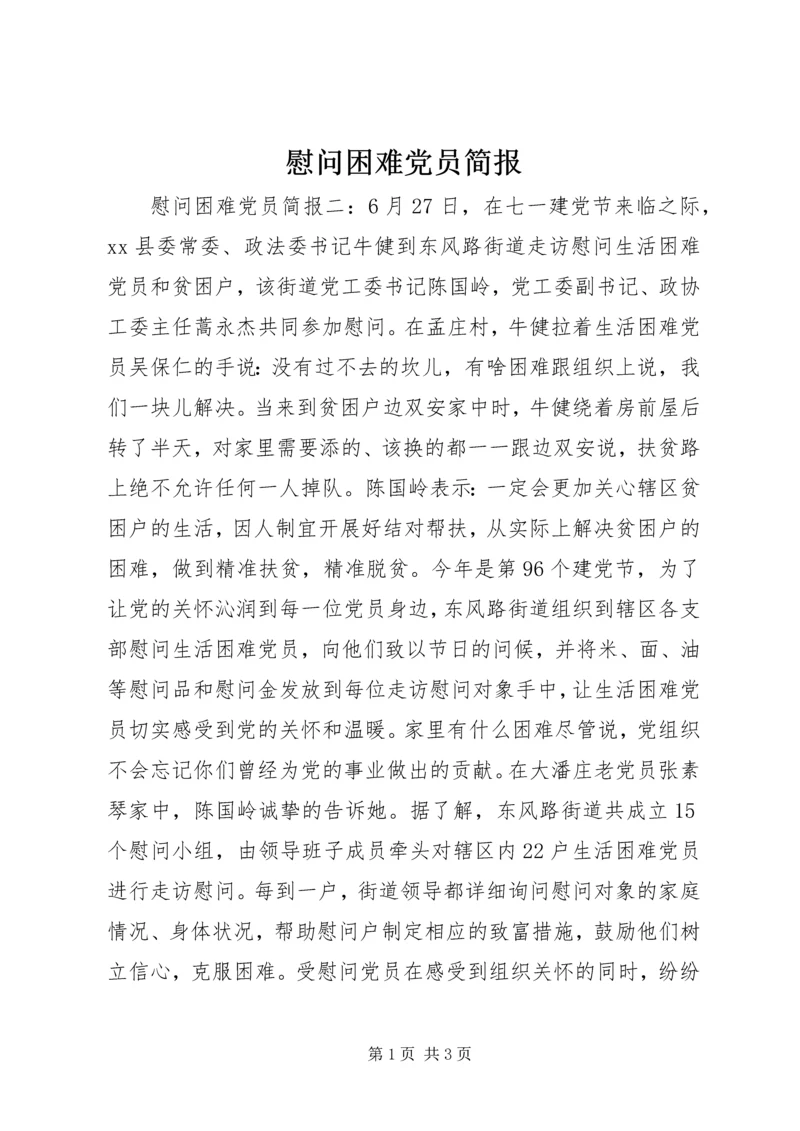 慰问困难党员简报

慰问困难党员简报二：6月27日，在七一建党节来临之际，xx县委常委、政法委书记牛健到东风路街道走访慰问生活困难党员和贫困户，该街道党工委书记陈国岭，党工委副书记、政协工委主任蒿永杰共同参加慰问。在孟庄村，牛健拉着生活困难党员吴保仁的手说：没有过不去的坎儿，有啥困难跟组织上说，我们一块儿解决。当来到贫困户边双安家中时，牛健绕着房前屋后转了半天，对家里需要添的、该换的都一一跟边双安说，扶贫路上绝不允许任何一人掉队。陈国岭表示：一定会更加关心辖区贫困户的生活，因人制宜开展好结对帮扶，从实际上解决贫困户的困难，做到精准扶贫，精准脱贫。今年是第96个建党节，为了让党的关怀沁润到每一位党员身边，东风路街道组织到辖区各支部慰问生活困难党员，向他们致以节日的问候，并将米、面、油等慰问品和慰问金发放到每位走访慰问对象手中，让生活困难党员切实感受到党的关怀和温暖。家里有什么困难尽管说，党组织不会忘记你们曾经为党的事业做出的贡献。在大潘庄老党员张素琴家中，陈国岭诚挚的告诉她。据了解，东风路街道共成立15个慰问小组，由领导班子成员牵头对辖区内22户生活困难党员进行走访慰问。每到一户，街道领导都详细询问慰问对象的家庭情况、身体状况，帮助慰问户制定相应的致富措施，鼓励他们树立信心，克服困难。受慰问党员在感受到组织关怀的同时，纷纷

第1页 共3页